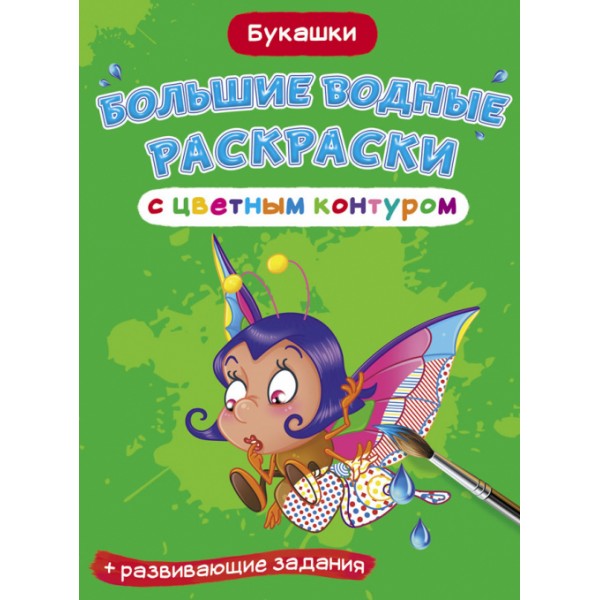 Букашки

БОЛЬШИЕ ВОДНЫЕ РАСКРАСКИ

с цветным контуром

+ развивающие задания